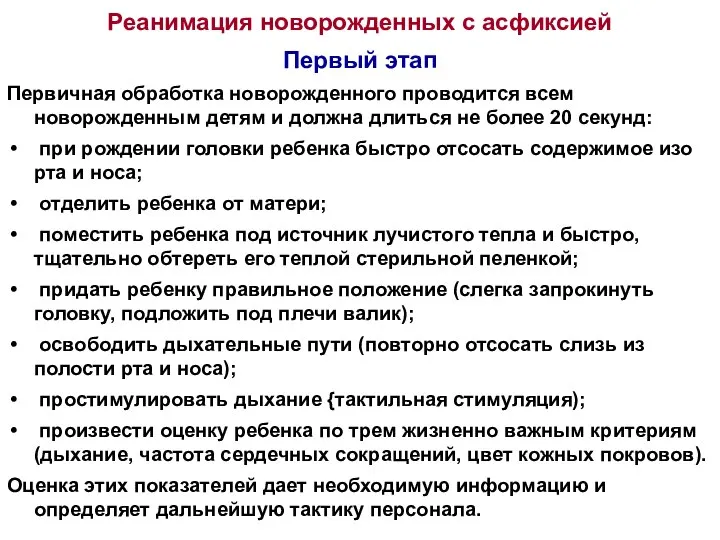 Реанимация новорожденных с асфиксией

Первый этап

Первичная обработка новорожденного проводится всем новорожденным детям и должна длиться не более 20 секунд:

• при рождении головки ребенка быстро отсосать содержимое изо рта и носа;
• отделить ребенка от матери;
• поместить ребенка под источник лучистого тепла и быстро, тщательно обтереть его теплой стерильной пеленкой;
• придать ребенку правильное положение (слегка запрокинуть головку, подложить под плечи валик);
• освободить дыхательные пути (повторно отсосать слизь из полости рта и носа);
• простимулировать дыхание {тактильная стимуляция);
• произвести оценку ребенка по трем жизненно важным критериям (дыхание, частота сердечных сокращений, цвет кожных покровов).

Оценка этих показателей дает необходимую информацию и определяет дальнейшую тактику персонала.